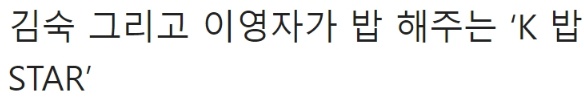 김숙 그리고 이영자가 밥 해주는 ‘K 밥 STAR’